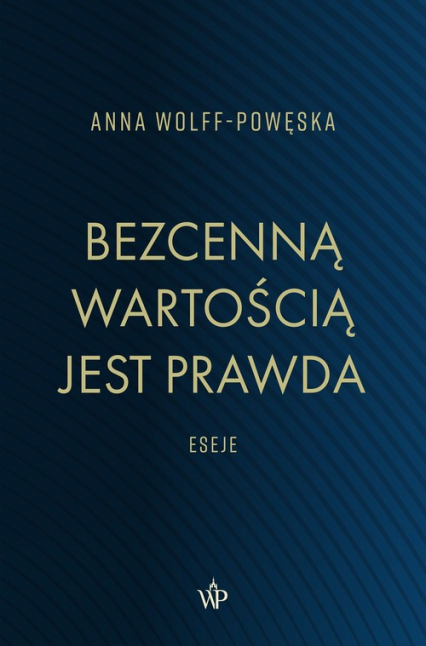 ANNA WOLFF-POWĘSKA

BEZCENNĄ WARTOŚCIĄ JEST PRAWDA

ESEJE

WP